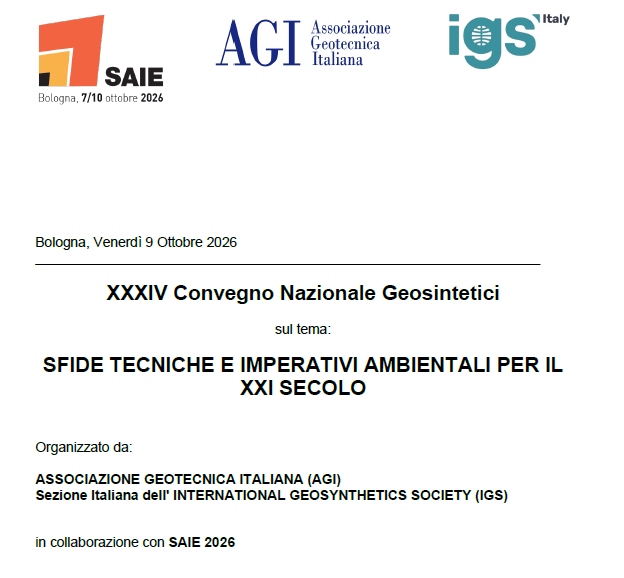 SAIE
Bologna, 7/10 ottobre 2026

AGI Associazione Geotecnica Italiana

igs Italy

Bologna, Venerdì 9 Ottobre 2026

XXXIV Convegno Nazionale Geosintetici

sul tema:

SFIDE TECNICHE E IMPERATIVI AMBIENTALI PER IL XXI SECOLO

Organizzato da:

ASSOCIAZIONE GEOTECNICA ITALIANA (AGI)
Sezione Italiana dell' INTERNATIONAL GEOSYNTHETICS SOCIETY (IGS)

in collaborazione con SAIE 2026